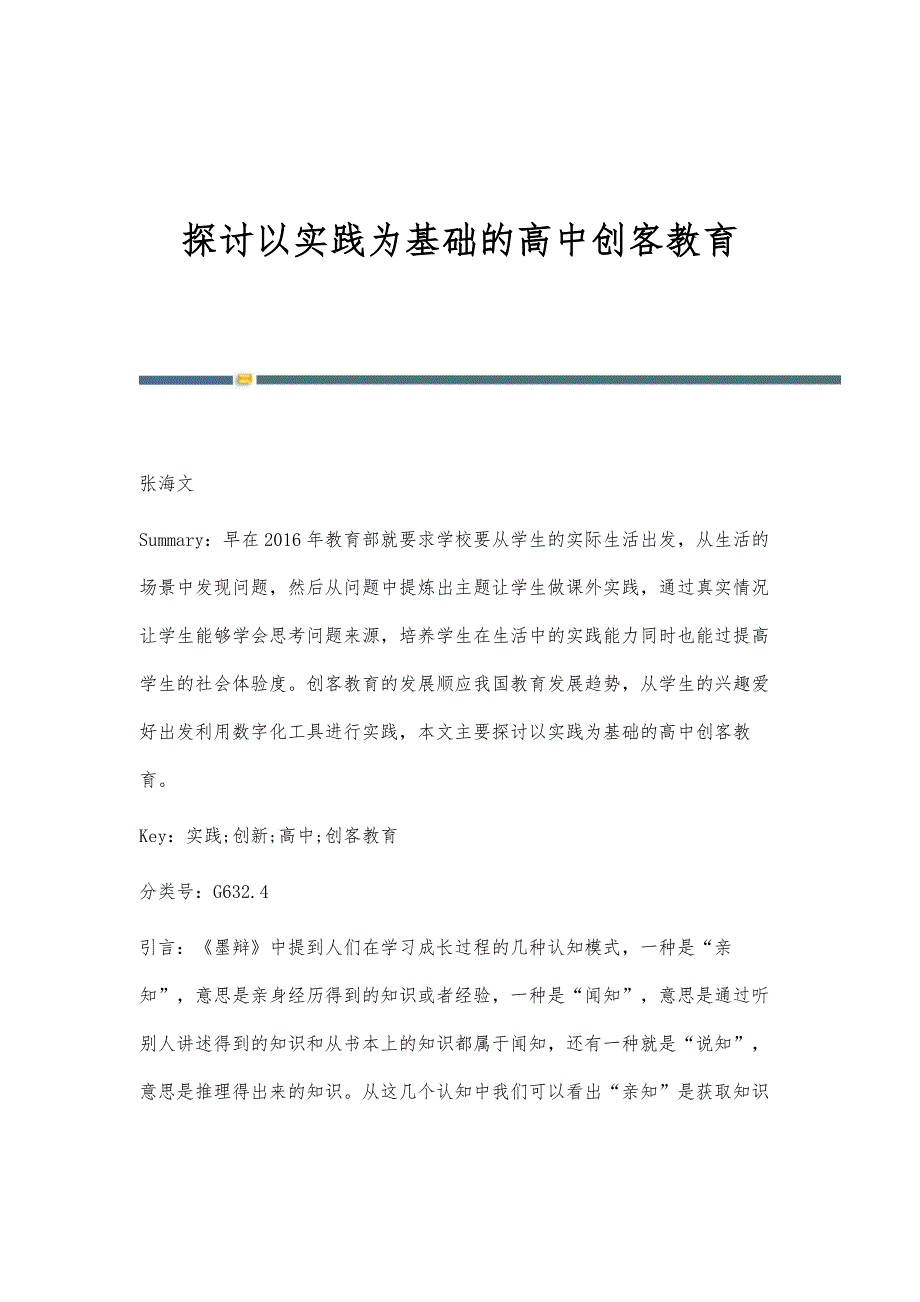 探讨以实践为基础的高中创客教育

张海文

Summary：早在2016年教育部就要求学校要从学生的实际生活出发，从生活的场景中发现问题，然后从问题中提炼出主题让学生做课外实践，通过真实情况让学生能够学会思考问题来源，培养学生在生活中的实践能力同时也能过提高学生的社会体验度。创客教育的发展顺应我国教育发展趋势，从学生的兴趣爱好出发利用数字化工具进行实践，本文主要探讨以实践为基础的高中创客教育。

Key：实践;创新;高中;创客教育

分类号：G632.4

引言：《墨辩》中提到人们在学习成长过程的几种认知模式，一种是“亲知”，意思是亲身经历得到的知识或者经验，一种是“闻知”，意思是通过听别人讲述得到的知识和从书本上的知识都属于闻知，还有一种就是“说知”，意思是推理得出来的知识。从这几个认知中我们可以看出“亲知”是获取知识